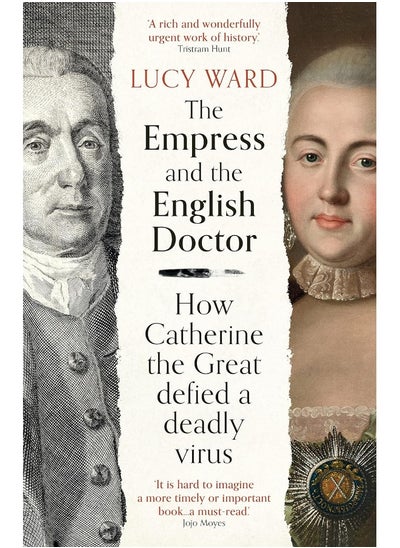 'A rich and wonderfully urgent work of history.'
Tristram Hunt

LUCY WARD

The Empress and the English Doctor

How Catherine the Great defied a deadly virus

'It is hard to imagine a more timely or important book...a must-read.'
Jojo Moyes